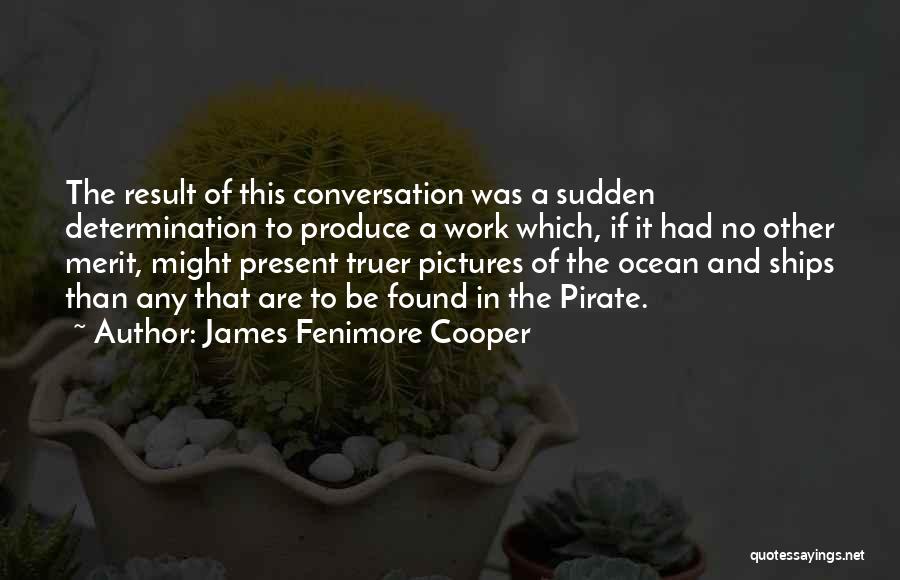 The result of this conversation was a sudden determination to produce a work which, if it had no other merit, might present truer pictures of the ocean and ships than any that are to be found in the Pirate.

~ Author: James Fenimore Cooper

quotessayings.net